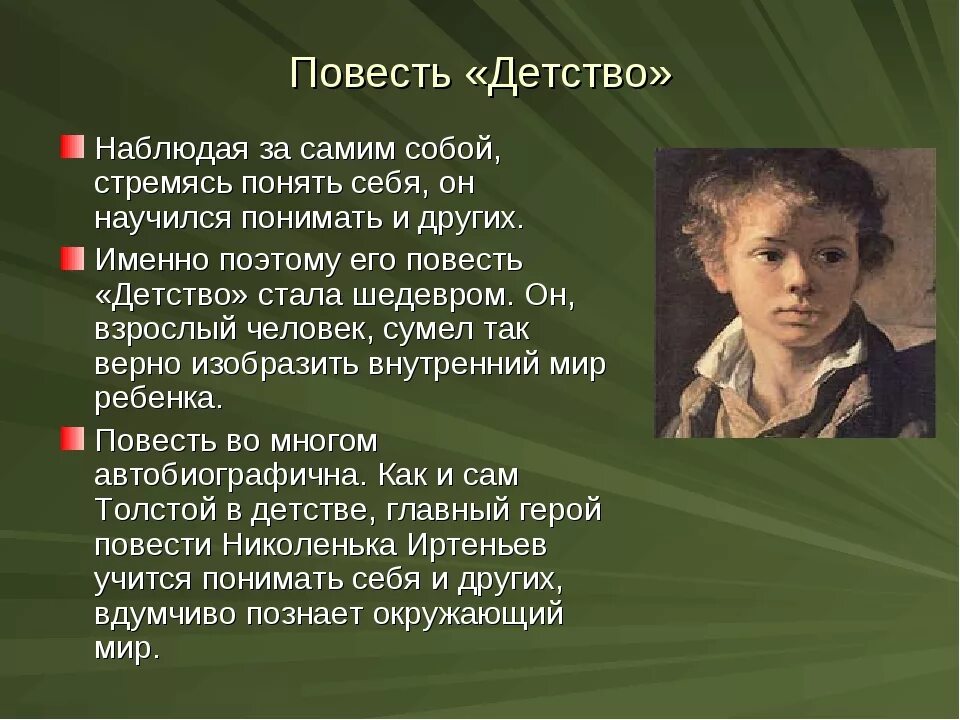 Повесть «Детство»

Наблюдая за самим собой, стремясь понять себя, он научился понимать и других.

Именно поэтому его повесть «Детство» стала шедевром. Он, взрослый человек, сумел так верно изобразить внутренний мир ребенка.

Повесть во многом автобиографична. Как и сам Толстой в детстве, главный герой повести Николенька Иртеньев учится понимать себя и других, вдумчиво познает окружающий мир.